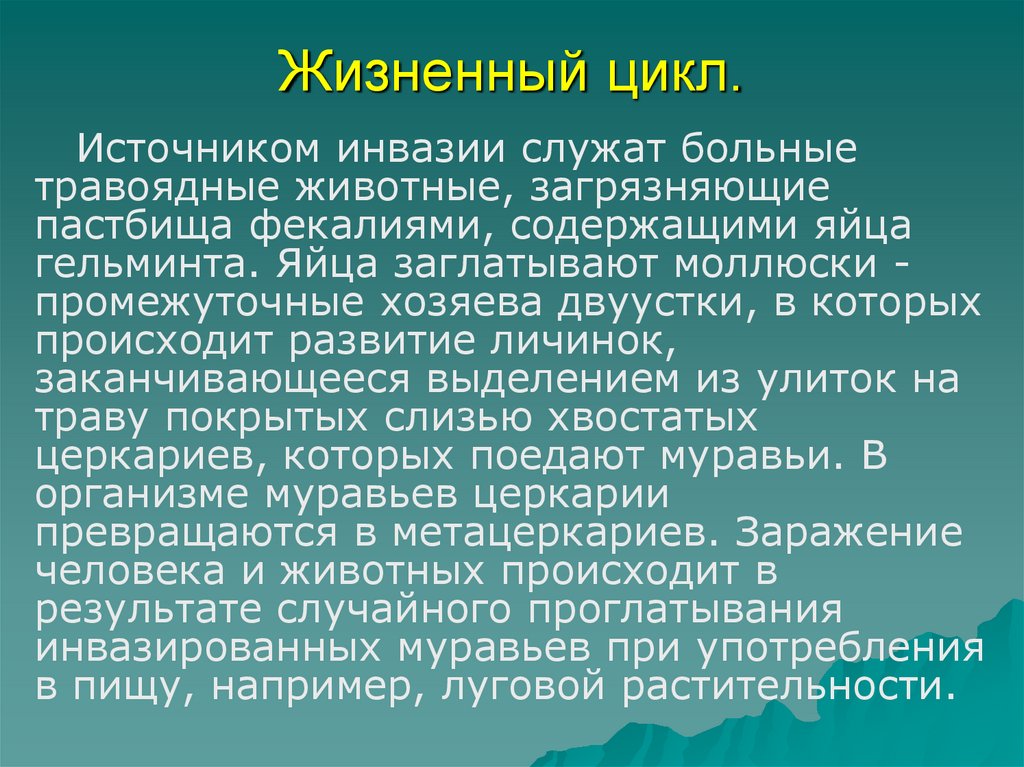 Жизненный цикл.

Источником инвазии служат больные травоядные животные, загрязняющие пастбища фекалиями, содержащими яйца гельминта. Яйца заглатывают моллюски - промежуточные хозяева двуустки, в которых происходит развитие личинок, заканчивающееся выделением из улиток на траву покрытых слизью хвостатых церкариев, которых поедают муравьи. В организме муравьев церкарии превращаются в метацеркариев. Заражение человека и животных происходит в результате случайного проглатывания инвазированных муравьев при употребления в пищу, например, луговой растительности.